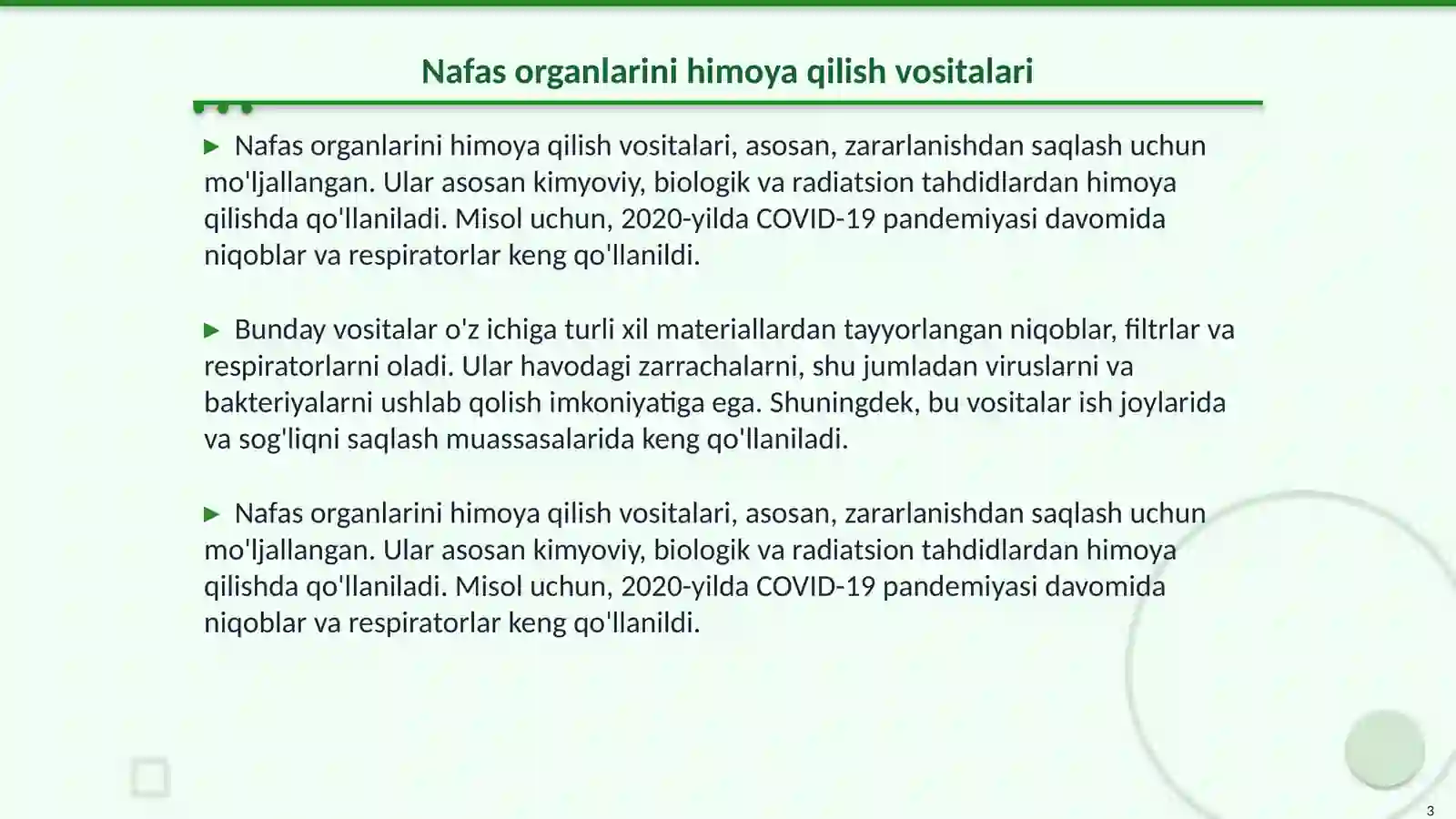 Nafas organlarini himoya qilish vositalari

▶ Nafas organlarini himoya qilish vositalari, asosan, zararlanishdan saqlash uchun mo'ljallangan. Ular asosan kimyoviy, biologik va radiatsion tahdidlardan himoya qilishda qo'llaniladi. Misol uchun, 2020-yilda COVID-19 pandemiyasi davomida niqoblar va respiratorlar keng qo'llanildi.

▶ Bunday vositalar o'z ichiga turli xil materiallardan tayyorlangan niqoblar, filtrlar va respiratorlarni oladi. Ular havodagi zarrachalarni, shu jumladan viruslarni va bakteriyalarni ushlab qolish imkoniyatiga ega. Shuningdek, bu vositalar ish joylarida va sog'liqni saqlash muassasalarida keng qo'llaniladi.

▶ Nafas organlarini himoya qilish vositalari, asosan, zararlanishdan saqlash uchun mo'ljallangan. Ular asosan kimyoviy, biologik va radiatsion tahdidlardan himoya qilishda qo'llaniladi. Misol uchun, 2020-yilda COVID-19 pandemiyasi davomida niqoblar va respiratorlar keng qo'llanildi.

3